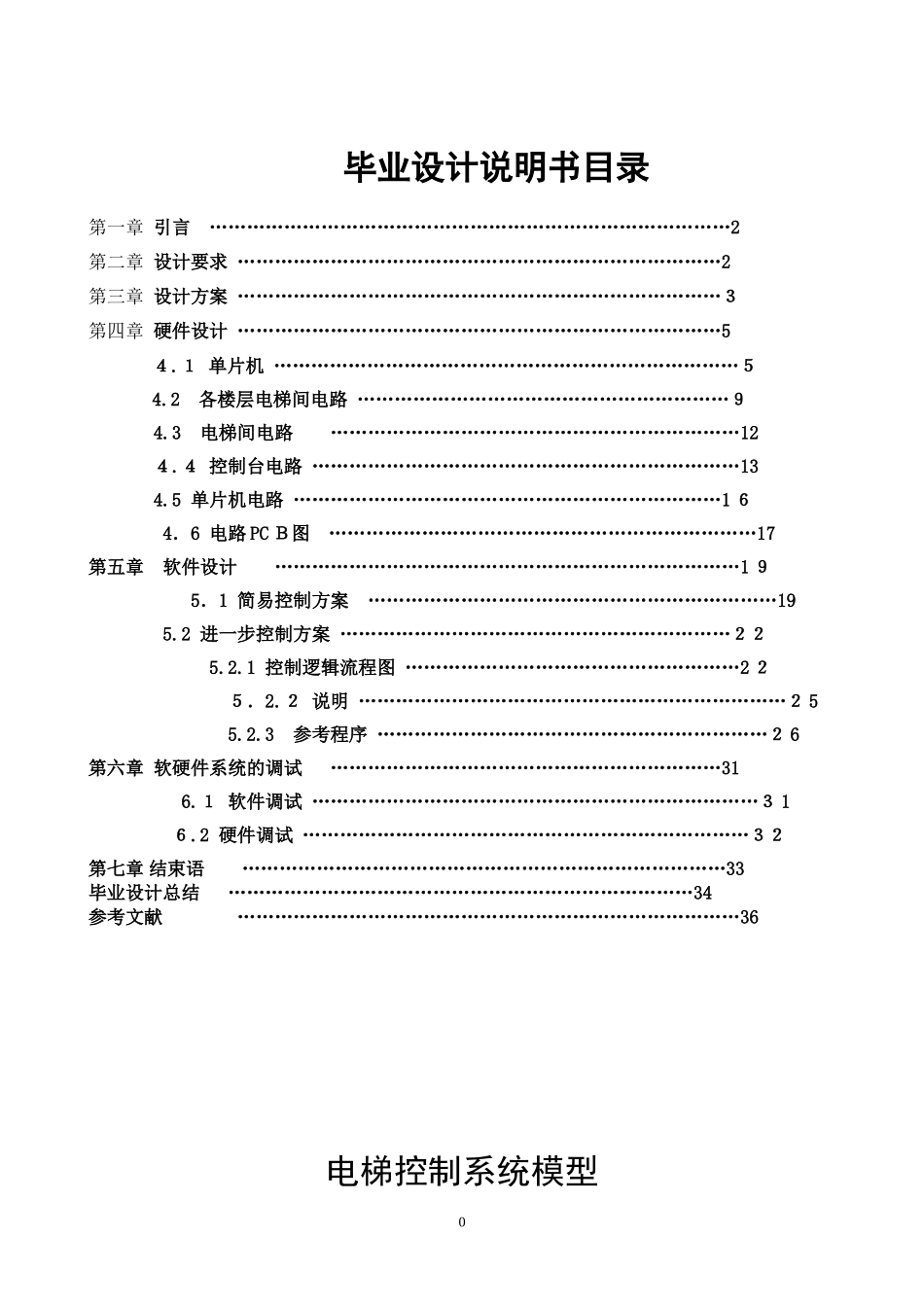 毕业设计说明书目录

第一章 引言 2
第二章 设计要求 2
第三章 设计方案 3
第四章 硬件设计 5
4.1 单片机 5
4.2 各楼层电梯间电路 9
4.3 电梯间电路 12
4.4 控制台电路 13
4.5 单片机电路 16
4.6 电路PCB图 17
第五章 软件设计 19
5.1 简易控制方案 19
5.2 进一步控制方案 22
5.2.1 控制逻辑流程图 22
5.2.2 说明 25
5.2.3 参考程序 26
第六章 软硬件系统的调试 31
6.1 软件调试 31
6.2 硬件调试 32
第七章 结束语 33
毕业设计总结 34
参考文献 36

电梯控制系统模型

0